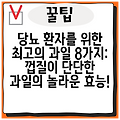 꿀팁

당뇨 환자를 위한 최고의 과일 8가지: 껍질이 단단한 과일의 놀라운 효능!